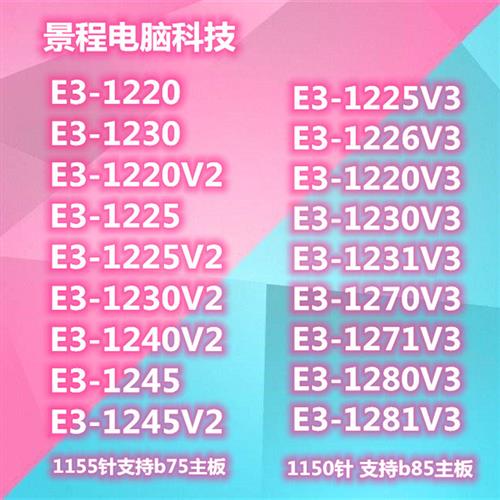 景程电脑科技

E3-1220
E3-1230
E3-1220V2
E3-1225
E3-1225V2
E3-1230V2
E3-1240V2
E3-1245
E3-1245V2
1155针支持b75主板

E3-1225V3
E3-1226V3
E3-1220V3
E3-1230V3
E3-1231V3
E3-1270V3
E3-1271V3
E3-1280V3
E3-1281V3
1150针 支持b85主板